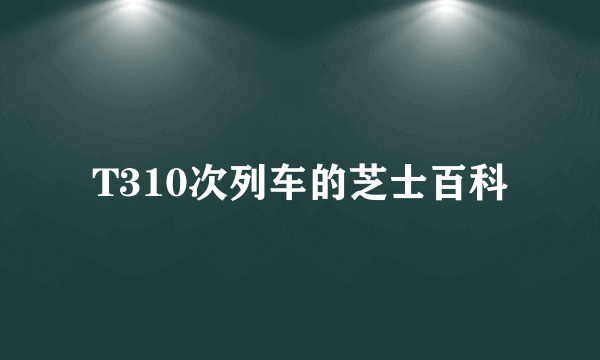 T310次列车的芝士百科